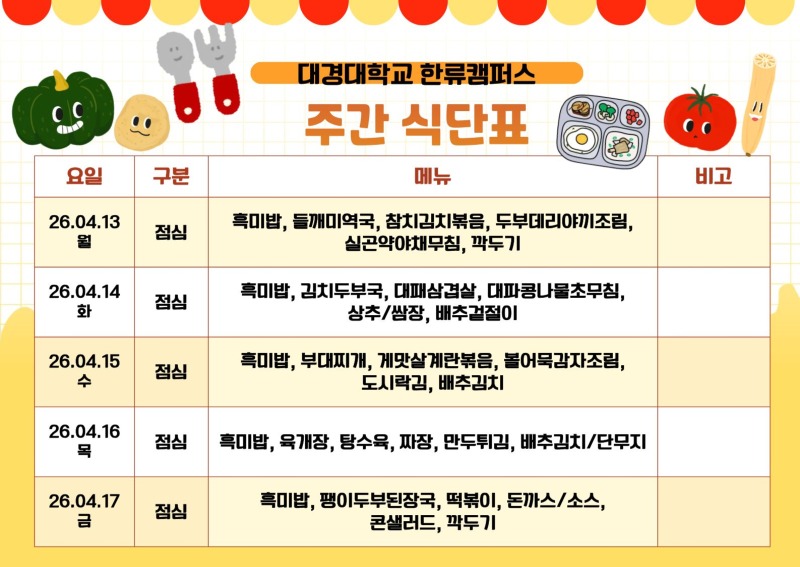 대경대학교 한류캠퍼스

주간 식단표

| 요일 | 구분 | 메뉴 | 비고 |
|---|---|---|---|
| 26.04.13 월 | 점심 | 흑미밥, 들깨미역국, 참치김치볶음, 두부데리야끼조림, 실곤약야채무침, 깍두기 | |
| 26.04.14 화 | 점심 | 흑미밥, 김치두부국, 대패삼겹살, 대파콩나물초무침, 상추/쌈장, 배추겉절이 | |
| 26.04.15 수 | 점심 | 흑미밥, 부대찌개, 게맛살계란볶음, 볼어묵감자조림, 도시락김, 배추김치 | |
| 26.04.16 목 | 점심 | 흑미밥, 육개장, 탕수육, 짜장, 만두튀김, 배추김치/단무지 | |
| 26.04.17 금 | 점심 | 흑미밥, 팽이두부된장국, 떡볶이, 돈까스/소스, 콘샐러드, 깍두기 | |